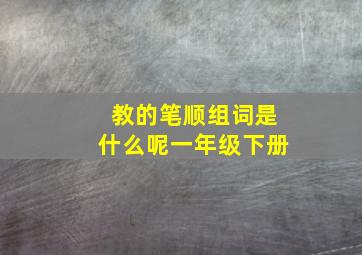 教的笔顺组词是什么呢一年级下册